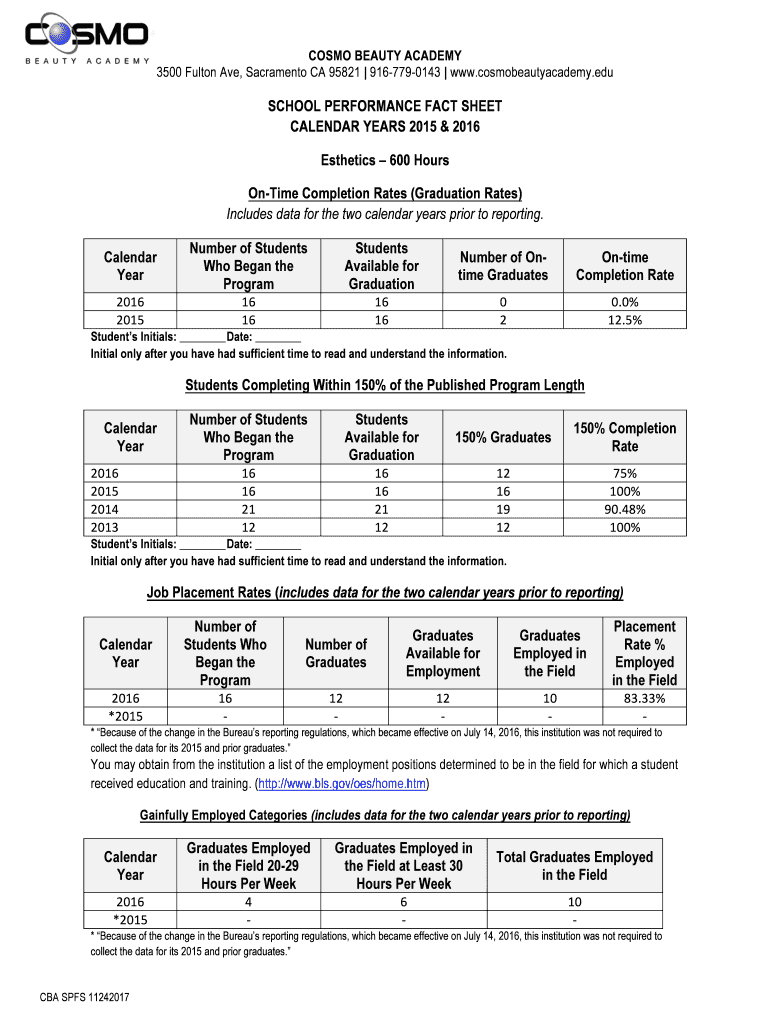 COSMO
BEAUTY ACADEMY

COSMO BEAUTY ACADEMY
3500 Fulton Ave, Sacramento CA 95821 | 916-779-0143 | www.cosmobeautyacademy.edu

SCHOOL PERFORMANCE FACT SHEET
CALENDAR YEARS 2015 & 2016

Esthetics – 600 Hours

On-Time Completion Rates (Graduation Rates)
Includes data for the two calendar years prior to reporting.

| Calendar Year | Number of Students Who Began the Program | Students Available for Graduation | Number of On-time Graduates | On-time Completion Rate |
|---|---|---|---|---|
| 2016 | 16 | 16 | 0 | 0.0% |
| 2015 | 16 | 16 | 2 | 12.5% |

Student's Initials: ________Date: ________
Initial only after you have had sufficient time to read and understand the information.

Students Completing Within 150% of the Published Program Length

| Calendar Year | Number of Students Who Began the Program | Students Available for Graduation | 150% Graduates | 150% Completion Rate |
|---|---|---|---|---|
| 2016 | 16 | 16 | 12 | 75% |
| 2015 | 16 | 16 | 16 | 100% |
| 2014 | 21 | 21 | 19 | 90.48% |
| 2013 | 12 | 12 | 12 | 100% |

Student's Initials: ________Date: ________
Initial only after you have had sufficient time to read and understand the information.

Job Placement Rates (includes data for the two calendar years prior to reporting)

| Calendar Year | Number of Students Who Began the Program | Number of Graduates | Graduates Available for Employment | Graduates Employed in the Field | Placement Rate % Employed in the Field |
|---|---|---|---|---|---|
| 2016 | 16 | 12 | 12 | 10 | 83.33% |
| *2015 | - | - | - | - | - |

* "Because of the change in the Bureau's reporting regulations, which became effective on July 14, 2016, this institution was not required to collect the data for its 2015 and prior graduates."

You may obtain from the institution a list of the employment positions determined to be in the field for which a student received education and training. (http://www.bls.gov/oes/home.htm)

Gainfully Employed Categories (includes data for the two calendar years prior to reporting)

| Calendar Year | Graduates Employed in the Field 20-29 Hours Per Week | Graduates Employed in the Field at Least 30 Hours Per Week | Total Graduates Employed in the Field |
|---|---|---|---|
| 2016 | 4 | 6 | 10 |
| *2015 | - | - | - |

* "Because of the change in the Bureau's reporting regulations, which became effective on July 14, 2016, this institution was not required to collect the data for its 2015 and prior graduates."

CBA SPFS 11242017